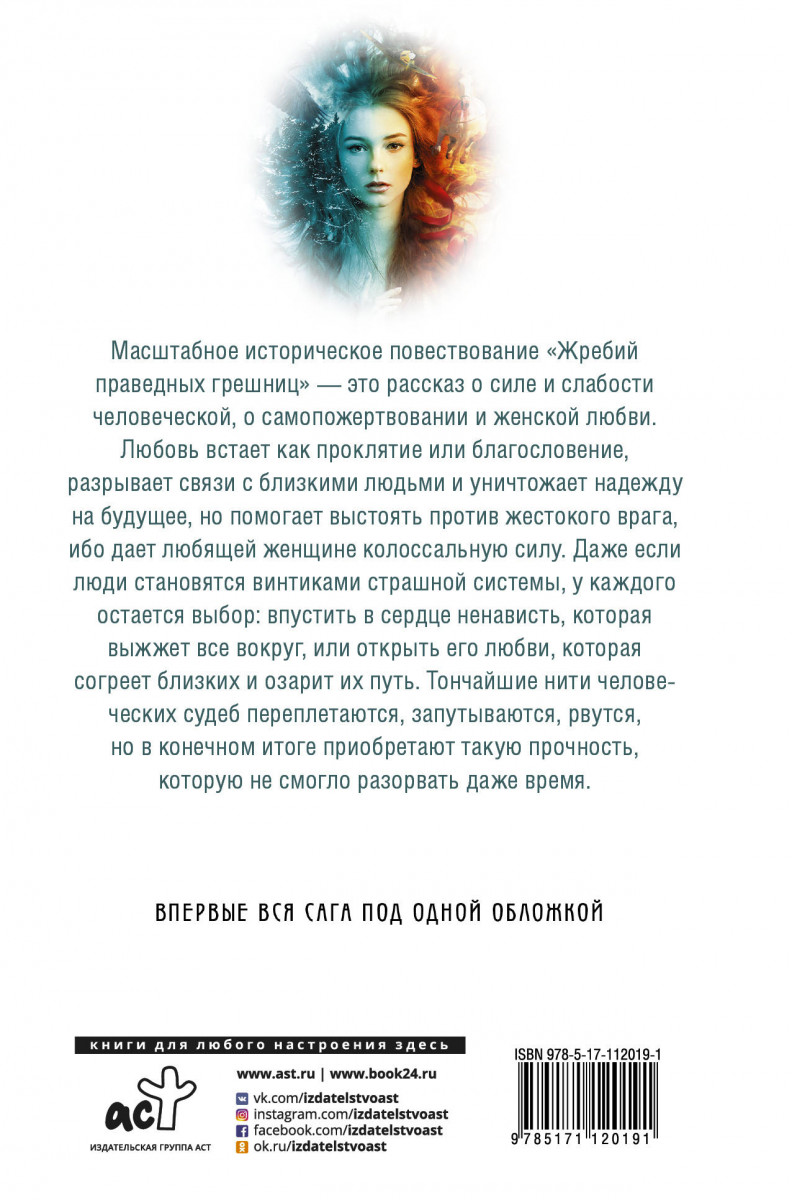 Масштабное историческое повествование «Жребий праведных грешниц» — это рассказ о силе и слабости человеческой, о самопожертвовании и женской любви. Любовь встает как проклятие или благословение, разрывает связи с близкими людьми и уничтожает надежду на будущее, но помогает выстоять против жестокого врага, ибо дает любящей женщине колоссальную силу. Даже если люди становятся винтиками страшной системы, у каждого остается выбор: впустить в сердце ненависть, которая выжжет все вокруг, или открыть его любви, которая согреет близких и озарит их путь. Тончайшие нити человеческих судеб переплетаются, запутываются, рвутся, но в конечном итоге приобретают такую прочность, которую не смогло разорвать даже время.

ВПЕРВЫЕ ВСЯ САГА ПОД ОДНОЙ ОБЛОЖКОЙ

книги для любого настроения здесь

аст
ИЗДАТЕЛЬСКАЯ ГРУППА АСТ

www.ast.ru | www.book24.ru
vk.com/izdatelstvoast
instagram.com/izdatelstvoast
facebook.com/izdatelstvoast
ok.ru/izdatelstvoast

ISBN 978-5-17-112019-1
9 785171 120191